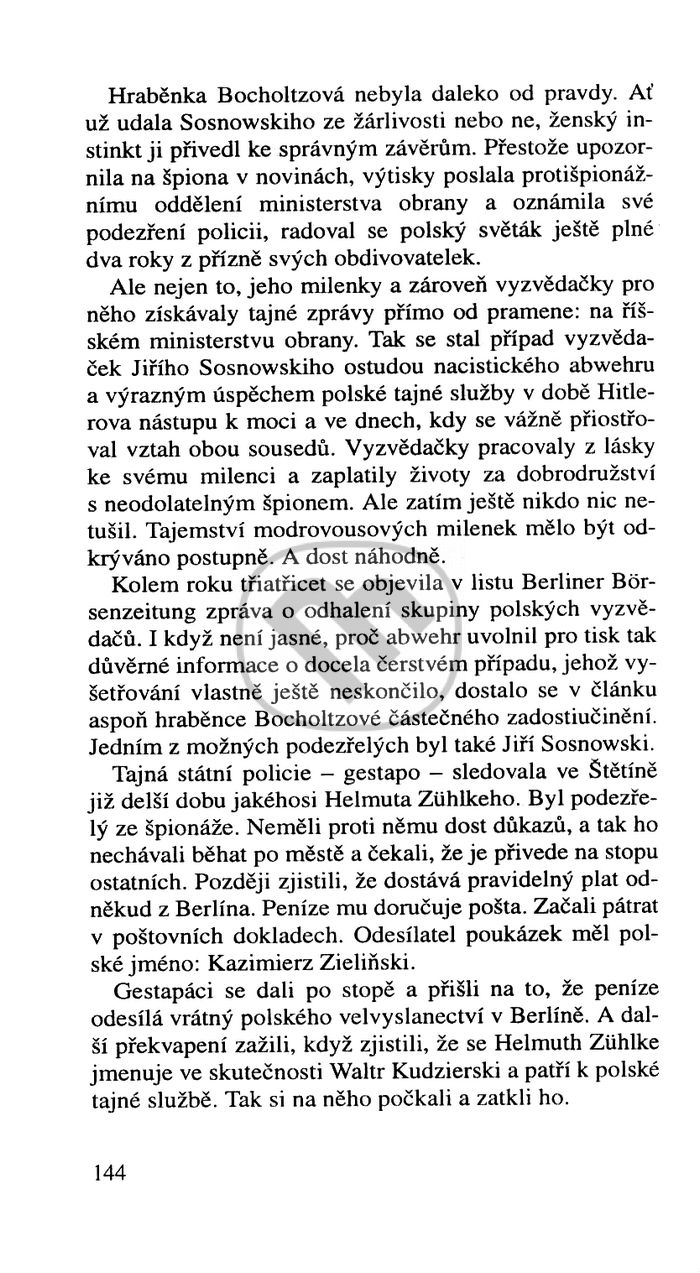 Hraběnka Bocholtzová nebyla daleko od pravdy. Ať už udala Sosnowskiho ze žárlivosti nebo ne, ženský instinkt ji přivedl ke správným závěrům. Přestože upozornila na špiona v novinách, výtisky poslala protišpionážnímu oddělení ministerstva obrany a oznámila své podezření policii, radoval se polský světák ještě plné dva roky z přízně svých obdivovatelek.

Ale nejen to, jeho milenky a zároveň vyzvědačky pro něho získávaly tajné zprávy přímo od pramene: na říšském ministerstvu obrany. Tak se stal případ vyzvědaček Jiřího Sosnowskiho ostudou nacistického abwehru a výrazným úspěchem polské tajné služby v době Hitlerova nástupu k moci a ve dnech, kdy se vážně přiostřoval vztah obou sousedů. Vyzvědačky pracovaly z lásky ke svému milenci a zaplatily životy za dobrodružství s neodolatelným špionem. Ale zatím ještě nikdo nic netušil. Tajemství modrovousových milenek mělo být odkrýváno postupně. A dost náhodně.

Kolem roku třiatřicet se objevila v listu Berliner Börsenzeitung zpráva o odhalení skupiny polských vyzvědačů. I když není jasné, proč abwehr uvolnil pro tisk tak důvěrné informace o docela čerstvém případu, jehož vyšetřování vlastně ještě neskončilo, dostalo se v článku aspoň hraběnce Bocholtzové částečného zadostiučinění. Jedním z možných podezřelých byl také Jiří Sosnowski.

Tajná státní policie – gestapo – sledovala ve Štětíně již delší dobu jakéhosi Helmuta Zühlkeho. Byl podezřelý ze špionáže. Neměli proti němu dost důkazů, a tak ho nechávali běhat po městě a čekali, že je přivede na stopu ostatních. Později zjistili, že dostává pravidelný plat odněkud z Berlína. Peníze mu doručuje pošta. Začali pátrat v poštovních dokladech. Odesílatel poukázek měl polské jméno: Kazimierz Zieliński.

Gestapáci se dali po stopě a přišli na to, že peníze odesílá vrátný polského velvyslanectví v Berlíně. A další překvapení zažili, když zjistili, že se Helmuth Zühlke jmenuje ve skutečnosti Waltr Kudzierski a patří k polské tajné službě. Tak si na něho počkali a zatkli ho.

144